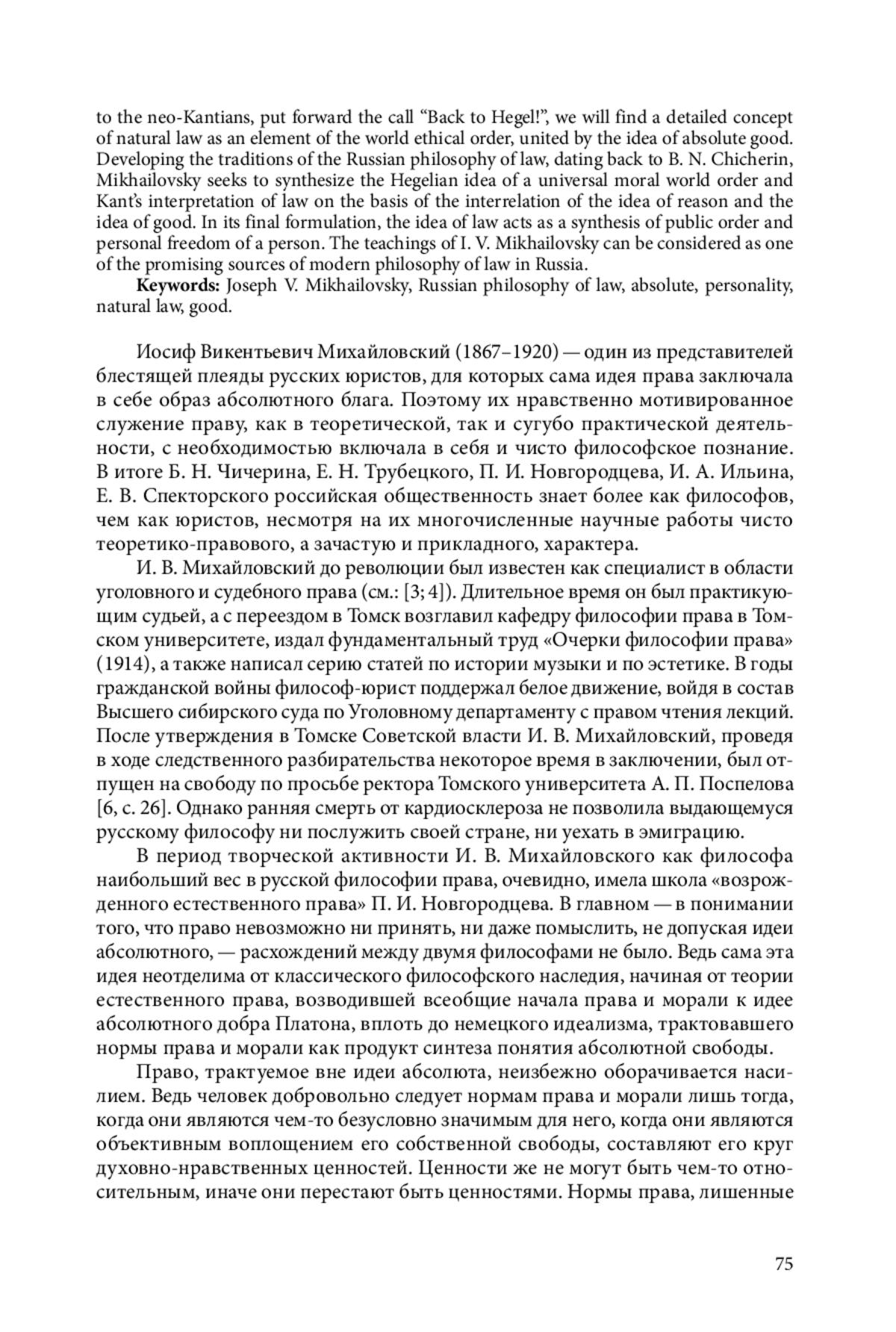 to the neo-Kantians, put forward the call “Back to Hegel!”, we will find a detailed concept of natural law as an element of the world ethical order, united by the idea of absolute good. Developing the traditions of the Russian philosophy of law, dating back to B. N. Chicherin, Mikhailovsky seeks to synthesize the Hegelian idea of a universal moral world order and Kant’s interpretation of law on the basis of the interrelation of the idea of reason and the idea of good. In its final formulation, the idea of law acts as a synthesis of public order and personal freedom of a person. The teachings of I. V. Mikhailovsky can be considered as one of the promising sources of modern philosophy of law in Russia.

**Keywords:** Joseph V. Mikhailovsky, Russian philosophy of law, absolute, personality, natural law, good.

Иосиф Викентьевич Михайловский (1867–1920) — один из представителей блестящей плеяды русских юристов, для которых сама идея права заключала в себе образ абсолютного блага. Поэтому их нравственно мотивированное служение праву, как в теоретической, так и сугубо практической деятельности, с необходимостью включала в себя и чисто философское познание. В итоге Б. Н. Чичерина, Е. Н. Трубецкого, П. И. Новгородцева, И. А. Ильина, Е. В. Спекторского российская общественность знает более как философов, чем как юристов, несмотря на их многочисленные научные работы чисто теоретико-правового, а зачастую и прикладного, характера.

И. В. Михайловский до революции был известен как специалист в области уголовного и судебного права (см.: [3; 4]). Длительное время он был практикующим судьей, а с переездом в Томск возглавил кафедру философии права в Томском университете, издал фундаментальный труд «Очерки философии права» (1914), а также написал серию статей по истории музыки и по эстетике. В годы гражданской войны философ-юрист поддержал белое движение, войдя в состав Высшего сибирского суда по Уголовному департаменту с правом чтения лекций. После утверждения в Томске Советской власти И. В. Михайловский, проведя в ходе следственного разбирательства некоторое время в заключении, был отпущен на свободу по просьбе ректора Томского университета А. П. Поспелова [6, с. 26]. Однако ранняя смерть от кардиосклероза не позволила выдающемуся русскому философу ни послужить своей стране, ни уехать в эмиграцию.

В период творческой активности И. В. Михайловского как философа наибольший вес в русской философии права, очевидно, имела школа «возрожденного естественного права» П. И. Новгородцева. В главном — в понимании того, что право невозможно ни принять, ни даже помыслить, не допуская идеи абсолютного, — расхождений между двумя философами не было. Ведь сама эта идея неотделима от классического философского наследия, начиная от теории естественного права, возводившей всеобщие начала права и морали к идее абсолютного добра Платона, вплоть до немецкого идеализма, трактовавшего нормы права и морали как продукт синтеза понятия абсолютной свободы.

Право, трактуемое вне идеи абсолюта, неизбежно оборачивается насилием. Ведь человек добровольно следует нормам права и морали лишь тогда, когда они являются чем-то безусловно значимым для него, когда они являются объективным воплощением его собственной свободы, составляют его круг духовно-нравственных ценностей. Ценности же не могут быть чем-то относительным, иначе они перестают быть ценностями. Нормы права, лишенные

75